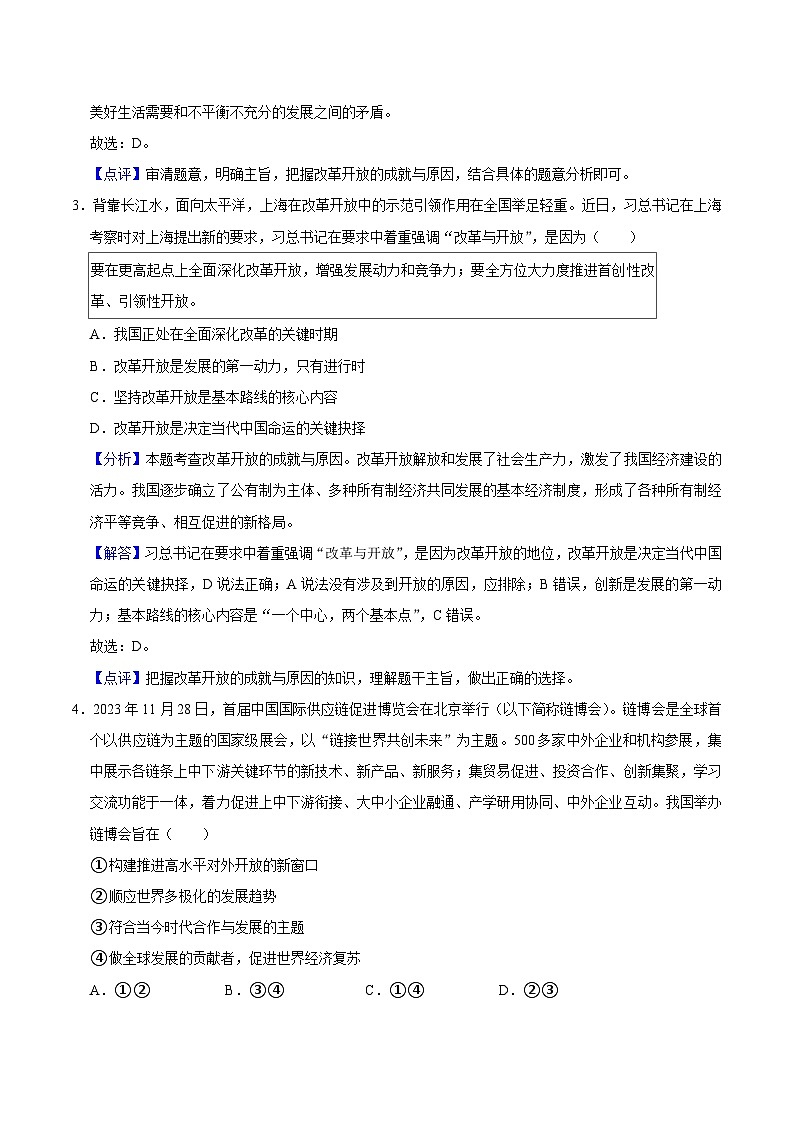 美好生活需要和不平衡不充分的发展之间的矛盾。

故选：D。

【点评】审清题意，明确主旨，把握改革开放的成就与原因，结合具体的题意分析即可。

3．背靠长江水，面向太平洋，上海在改革开放中的示范引领作用在全国举足轻重。近日，习总书记在上海考察时对上海提出新的要求，习总书记在要求中着重强调“改革与开放”，是因为（　　）

要在更高起点上全面深化改革开放，增强发展动力和竞争力；要全方位大力度推进首创性改革、引领性开放。

A．我国正处在全面深化改革的关键时期

B．改革开放是发展的第一动力，只有进行时

C．坚持改革开放是基本路线的核心内容

D．改革开放是决定当代中国命运的关键抉择

【分析】本题考查改革开放的成就与原因。改革开放解放和发展了社会生产力，激发了我国经济建设的活力。我国逐步确立了公有制为主体、多种所有制经济共同发展的基本经济制度，形成了各种所有制经济平等竞争、相互促进的新格局。

【解答】习总书记在要求中着重强调“改革与开放”，是因为改革开放的地位，改革开放是决定当代中国命运的关键抉择，D说法正确；A说法没有涉及到开放的原因，应排除；B错误，创新是发展的第一动力；基本路线的核心内容是“一个中心，两个基本点”，C错误。

故选：D。

【点评】把握改革开放的成就与原因的知识，理解题干主旨，做出正确的选择。

4．2023年11月28日，首届中国国际供应链促进博览会在北京举行（以下简称链博会）。链博会是全球首个以供应链为主题的国家级展会，以“链接世界共创未来”为主题。500多家中外企业和机构参展，集中展示各链条上中下游关键环节的新技术、新产品、新服务；集贸易促进、投资合作、创新集聚，学习交流功能于一体，着力促进上中下游衔接、大中小企业融通、产学研用协同、中外企业互动。我国举办链博会旨在（　　）

①构建推进高水平对外开放的新窗口

②顺应世界多极化的发展趋势

③符合当今时代合作与发展的主题

④做全球发展的贡献者，促进世界经济复苏

A．①②　　B．③④　　C．①④　　D．②③